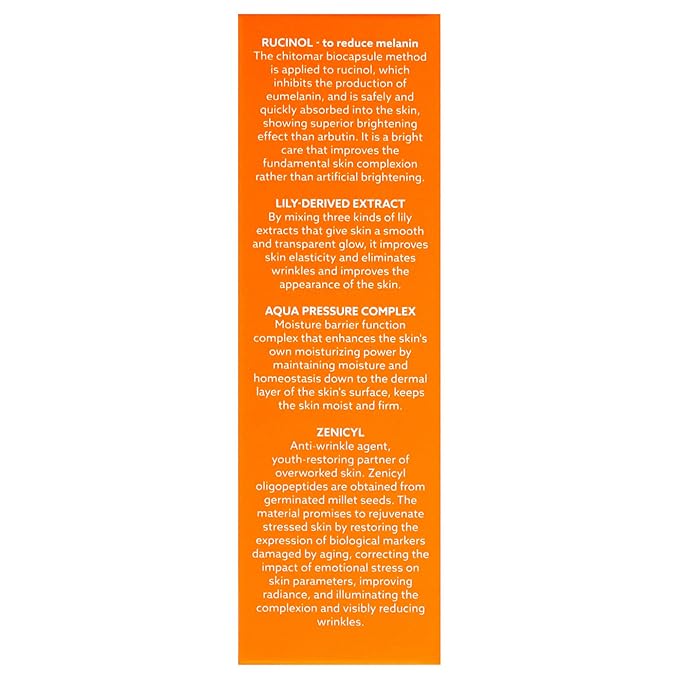 RUCINOL - to reduce melanin
The chitomar biocapsule method is applied to rucinol, which inhibits the production of eumelanin, and is safely and quickly absorbed into the skin, showing superior brightening effect than arbutin. It is a bright care that improves the fundamental skin complexion rather than artificial brightening.

LILY-DERIVED EXTRACT
By mixing three kinds of lily extracts that give skin a smooth and transparent glow, it improves skin elasticity and eliminates wrinkles and improves the appearance of the skin.

AQUA PRESSURE COMPLEX
Moisture barrier function complex that enhances the skin's own moisturizing power by maintaining moisture and homeostasis down to the dermal layer of the skin's surface, keeps the skin moist and firm.

ZENICYL
Anti-wrinkle agent, youth-restoring partner of overworked skin. Zenicyl oligopeptides are obtained from germinated millet seeds. The material promises to rejuvenate stressed skin by restoring the expression of biological markers damaged by aging, correcting the impact of emotional stress on skin parameters, improving radiance, and illuminating the complexion and visibly reducing wrinkles.